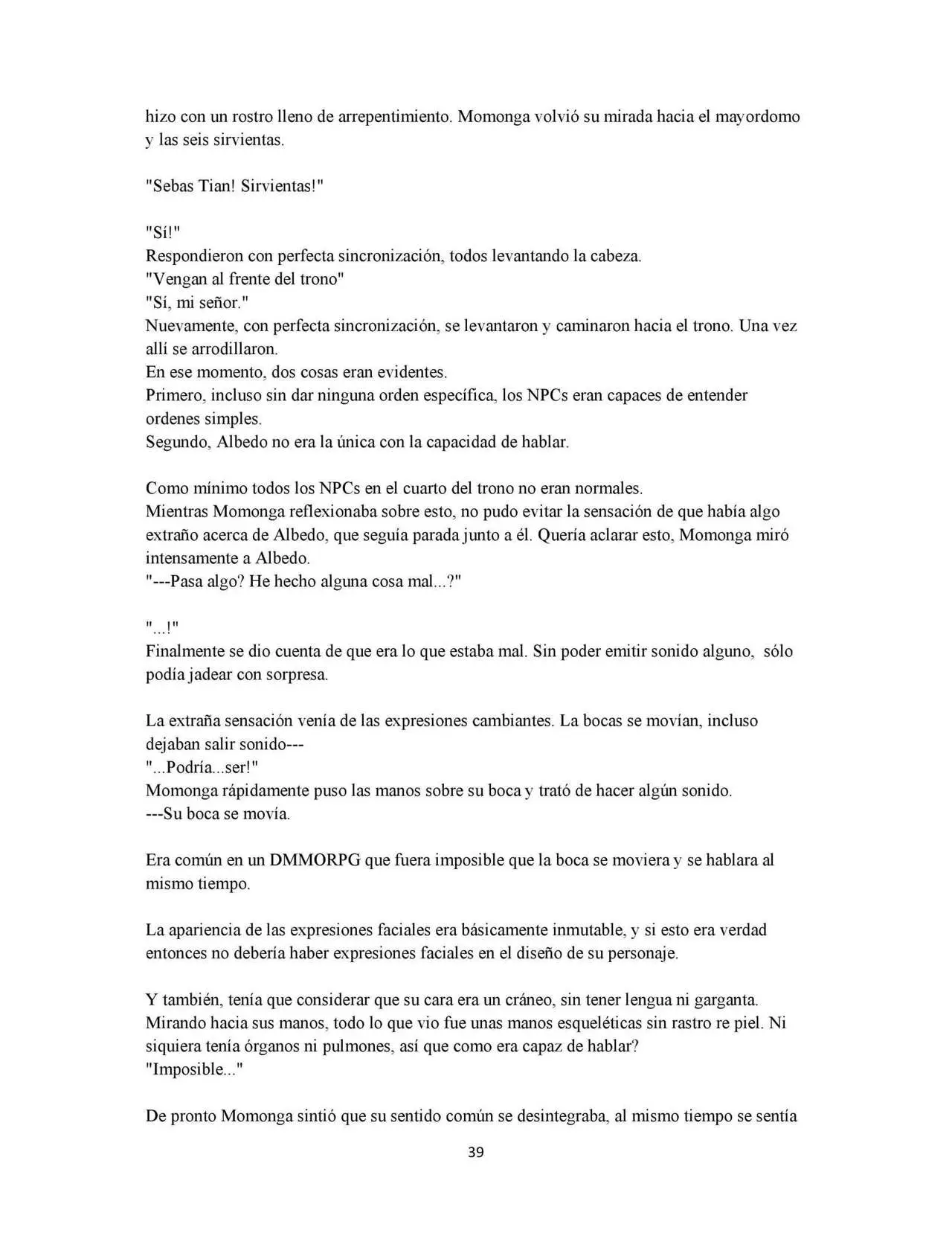 hizo con un rostro lleno de arrepentimiento. Momonga volvió su mirada hacia el mayordomo y las seis sirvientas.

"Sebas Tian! Sirvientas!"

"Sí!"
Respondieron con perfecta sincronización, todos levantando la cabeza.
"Vengan al frente del trono"
"Sí, mi señor."
Nuevamente, con perfecta sincronización, se levantaron y caminaron hacia el trono. Una vez allí se arrodillaron.
En ese momento, dos cosas eran evidentes.
Primero, incluso sin dar ninguna orden específica, los NPCs eran capaces de entender ordenes simples.
Segundo, Albedo no era la única con la capacidad de hablar.

Como mínimo todos los NPCs en el cuarto del trono no eran normales.
Mientras Momonga reflexionaba sobre esto, no pudo evitar la sensación de que había algo extraño acerca de Albedo, que seguía parada junto a él. Quería aclarar esto, Momonga miró intensamente a Albedo.
"---Pasa algo? He hecho alguna cosa mal...?"

"...!"
Finalmente se dio cuenta de que era lo que estaba mal. Sin poder emitir sonido alguno, sólo podía jadear con sorpresa.

La extraña sensación venía de las expresiones cambiantes. La bocas se movían, incluso dejaban salir sonido---
"...Podría...ser!"
Momonga rápidamente puso las manos sobre su boca y trató de hacer algún sonido.
---Su boca se movía.

Era común en un DMMORPG que fuera imposible que la boca se moviera y se hablara al mismo tiempo.

La apariencia de las expresiones faciales era básicamente inmutable, y si esto era verdad entonces no debería haber expresiones faciales en el diseño de su personaje.

Y también, tenía que considerar que su cara era un cráneo, sin tener lengua ni garganta. Mirando hacia sus manos, todo lo que vio fue unas manos esqueléticas sin rastro re piel. Ni siquiera tenía órganos ni pulmones, así que como era capaz de hablar?
"Imposible..."

De pronto Momonga sintió que su sentido común se desintegraba, al mismo tiempo se sentía

39